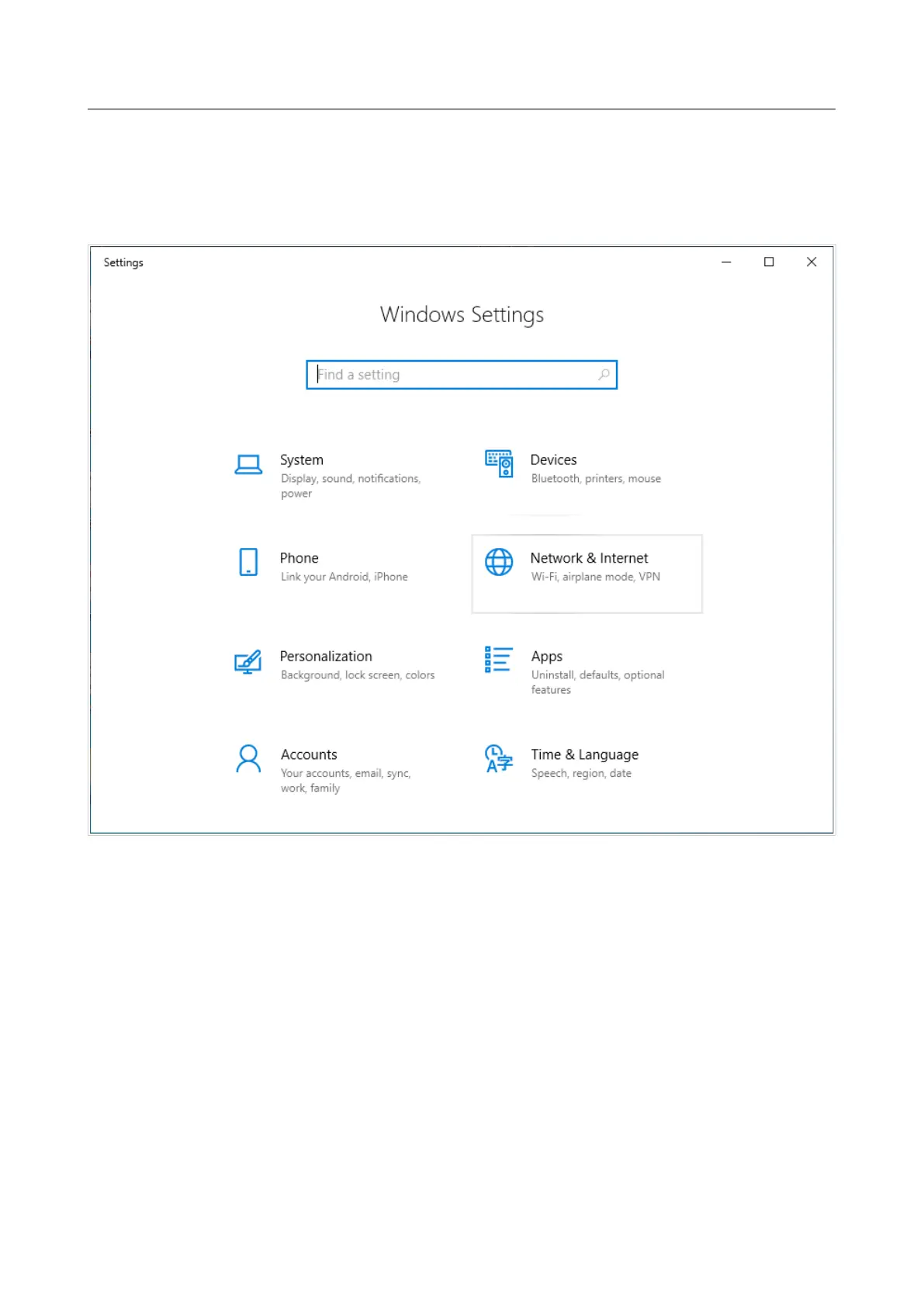 Settings

Windows Settings

Find a setting

System
Display, sound, notifications, power

Devices
Bluetooth, printers, mouse

Phone
Link your Android, iPhone

Network & Internet
Wi-Fi, airplane mode, VPN

Personalization
Background, lock screen, colors

Apps
Uninstall, defaults, optional features

Accounts
Your accounts, email, sync, work, family

Time & Language
Speech, region, date